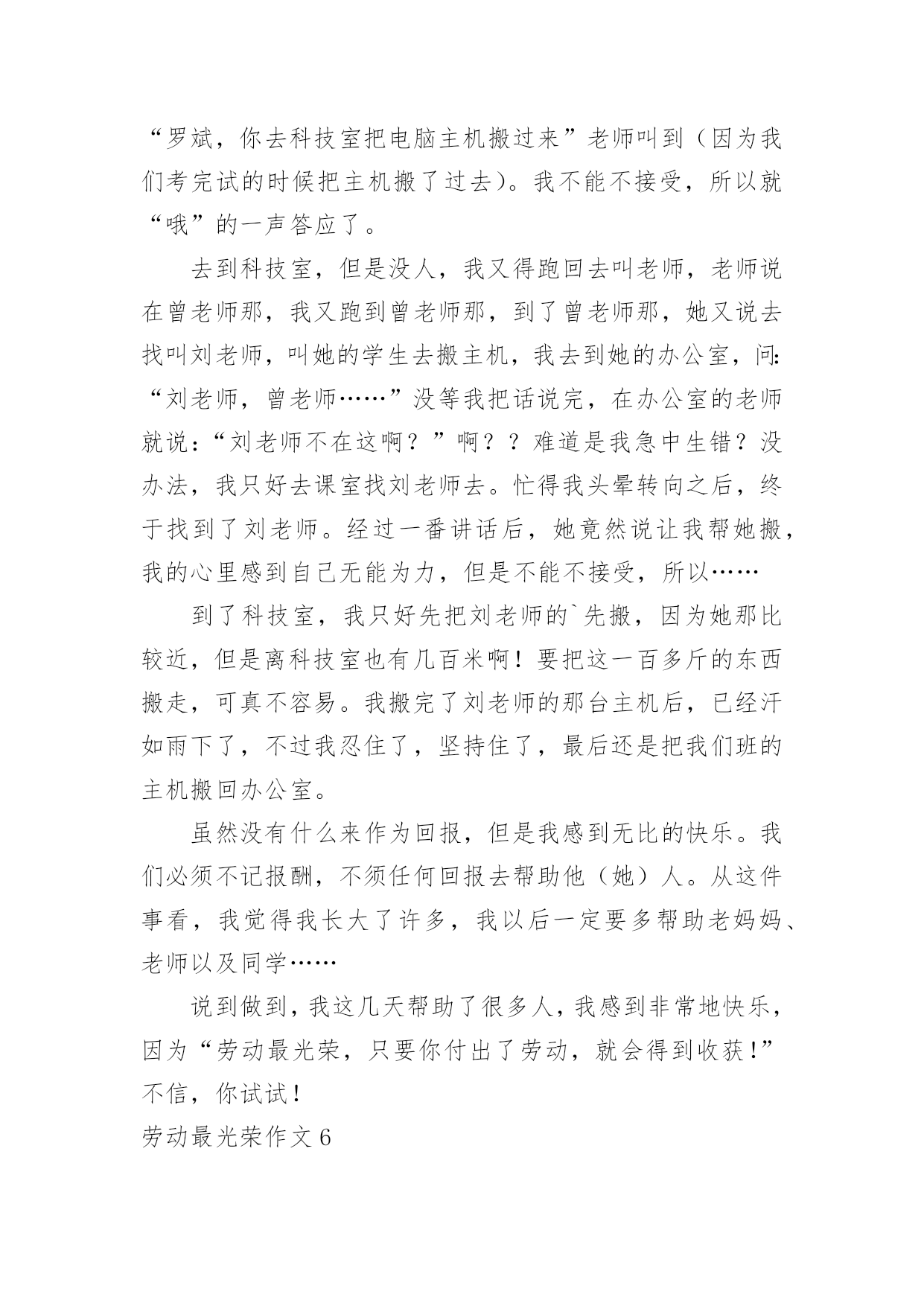 “罗斌，你去科技室把电脑主机搬过来”老师叫到（因为我们考完试的时候把主机搬了过去）。我不能不接受，所以就“哦”的一声答应了。

去到科技室，但是没人，我又得跑回去叫老师，老师说在曾老师那，我又跑到曾老师那，到了曾老师那，她又说去找叫刘老师，叫她的学生去搬主机，我去到她的办公室，问：“刘老师，曾老师……”没等我把话说完，在办公室的老师就说：“刘老师不在这啊？”啊？？难道是我急中生错？没办法，我只好去课室找刘老师去。忙得我头晕转向之后，终于找到了刘老师。经过一番讲话后，她竟然说让我帮她搬，我的心里感到自己无能为力，但是不能不接受，所以……

到了科技室，我只好先把刘老师的`先搬，因为她那比较近，但是离科技室也有几百米啊！要把这一百多斤的东西搬走，可真不容易。我搬完了刘老师的那台主机后，已经汗如雨下了，不过我忍住了，坚持住了，最后还是把我们班的主机搬回办公室。

虽然没有什么来作为回报，但是我感到无比的快乐。我们必须不记报酬，不须任何回报去帮助他（她）人。从这件事看，我觉得我长大了许多，我以后一定要多帮助老妈妈、老师以及同学……

说到做到，我这几天帮助了很多人，我感到非常地快乐，因为“劳动最光荣，只要你付出了劳动，就会得到收获！”不信，你试试！

劳动最光荣作文6